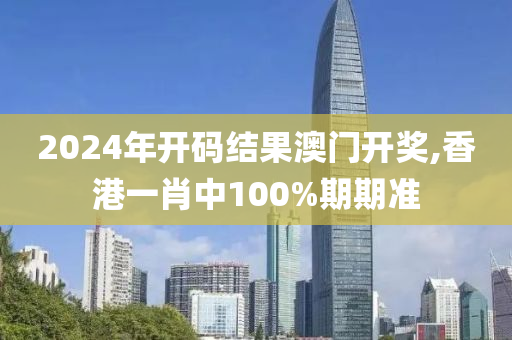 2024年开码结果澳门开奖,香港一肖中100%期期准